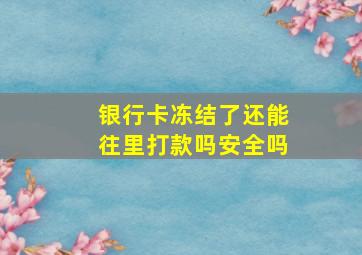 银行卡冻结了还能往里打款吗安全吗